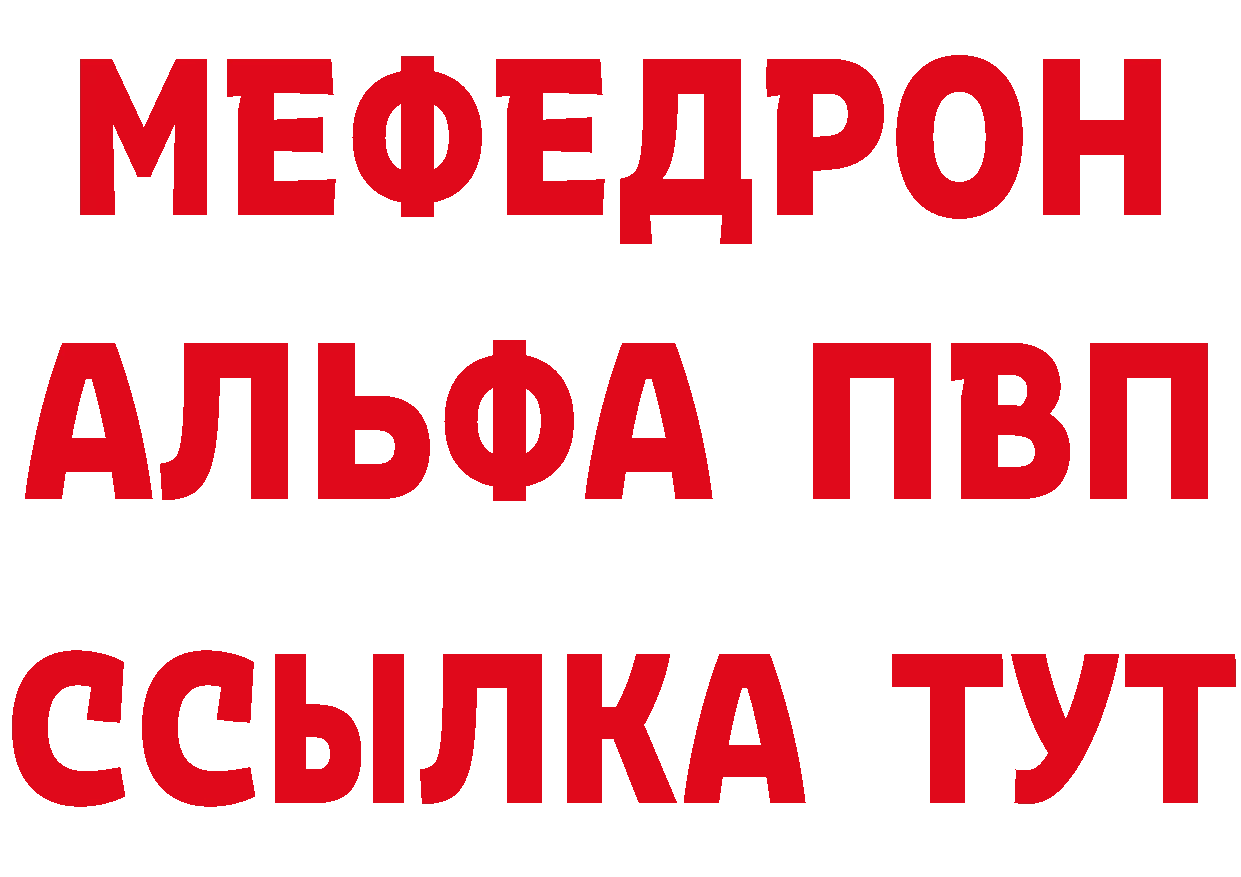 МЕФЕДРОН
АЛЬФА ПВП
ССЫЛКА ТУТ